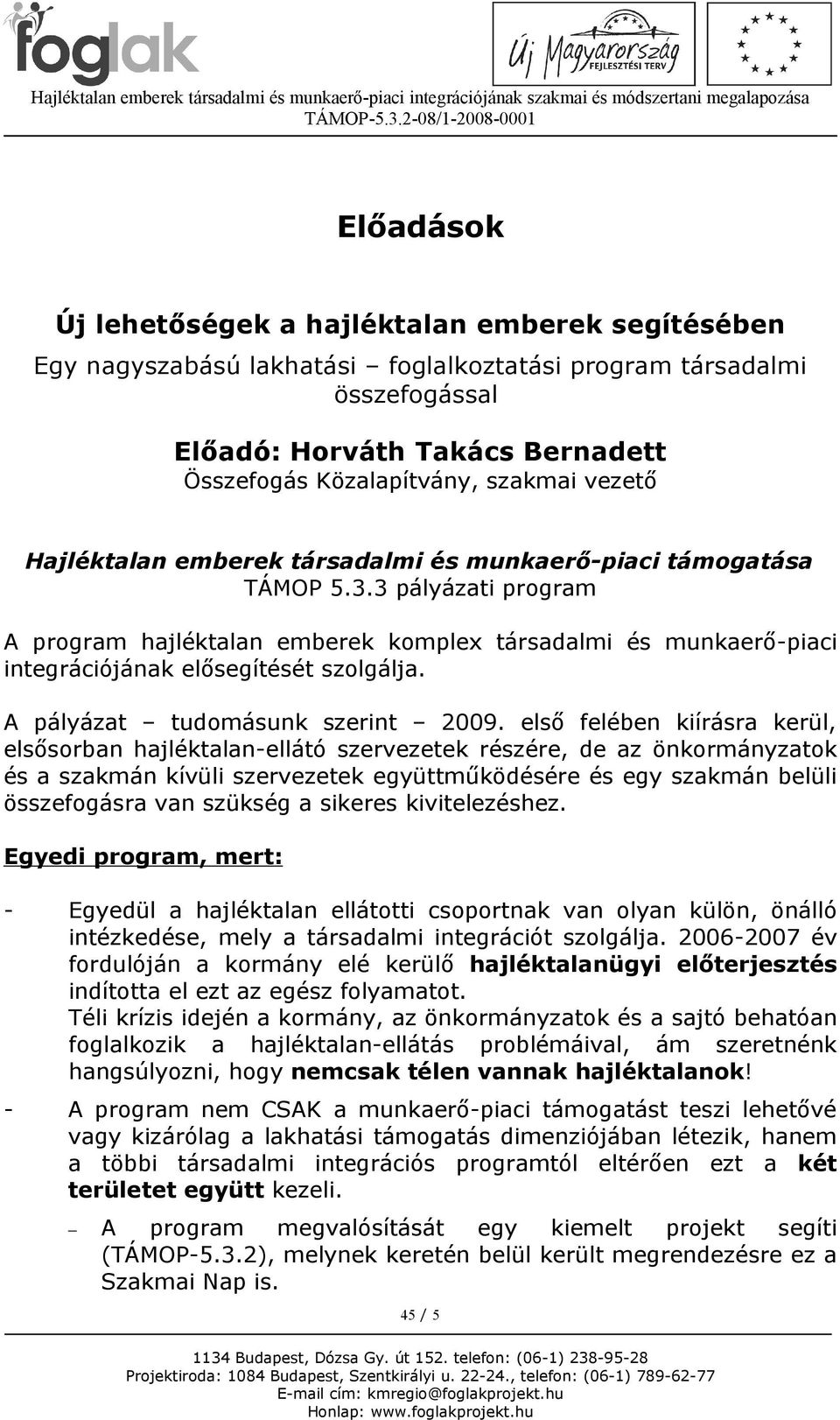 foglak

Új Magyarország FEJLESZTÉSI TERV

Hajléktalan emberek társadalmi és munkaerő-piaci integrációjának szakmai és módszertani megalapozása
TÁMOP-5.3.2-08/1-2008-0001

Előadások

Új lehetőségek a hajléktalan emberek segítésében
Egy nagyszabású lakhatási – foglalkoztatási program társadalmi összefogással

Előadó: Horváth Takács Bernadett
Összefogás Közalapítvány, szakmai vezető

Hajléktalan emberek társadalmi és munkaerő-piaci támogatása
TÁMOP 5.3.3 pályázati program

A program hajléktalan emberek komplex társadalmi és munkaerő-piaci integrációjának elősegítését szolgálja.

A pályázat – tudomásunk szerint – 2009. első felében kiírásra kerül, elsősorban hajléktalan-ellátó szervezetek részére, de az önkormányzatok és a szakmán kívüli szervezetek együttműködésére és egy szakmán belüli összefogásra van szükség a sikeres kivitelezéshez.

Egyedi program, mert:

- Egyedül a hajléktalan ellátotti csoportnak van olyan külön, önálló intézkedése, mely a társadalmi integrációt szolgálja. 2006-2007 év fordulóján a kormány elé kerülő hajléktalanügyi előterjesztés indította el ezt az egész folyamatot.
Téli krízis idején a kormány, az önkormányzatok és a sajtó behatóan foglalkozik a hajléktalan-ellátás problémáival, ám szeretnénk hangsúlyozni, hogy nemcsak télen vannak hajléktalanok!

- A program nem CSAK a munkaerő-piaci támogatást teszi lehetővé vagy kizárólag a lakhatási támogatás dimenziójában létezik, hanem a többi társadalmi integrációs programtól eltérően ezt a két területet együtt kezeli.

– A program megvalósítását egy kiemelt projekt segíti (TÁMOP-5.3.2), melynek keretén belül került megrendezésre ez a Szakmai Nap is.

45 / 5

1134 Budapest, Dózsa Gy. út 152. telefon: (06-1) 238-95-28
Projektiroda: 1084 Budapest, Szentkirályi u. 22-24., telefon: (06-1) 789-62-77
E-mail cím: kmregio@foglakprojekt.hu
Honlap: www.foglakprojekt.hu